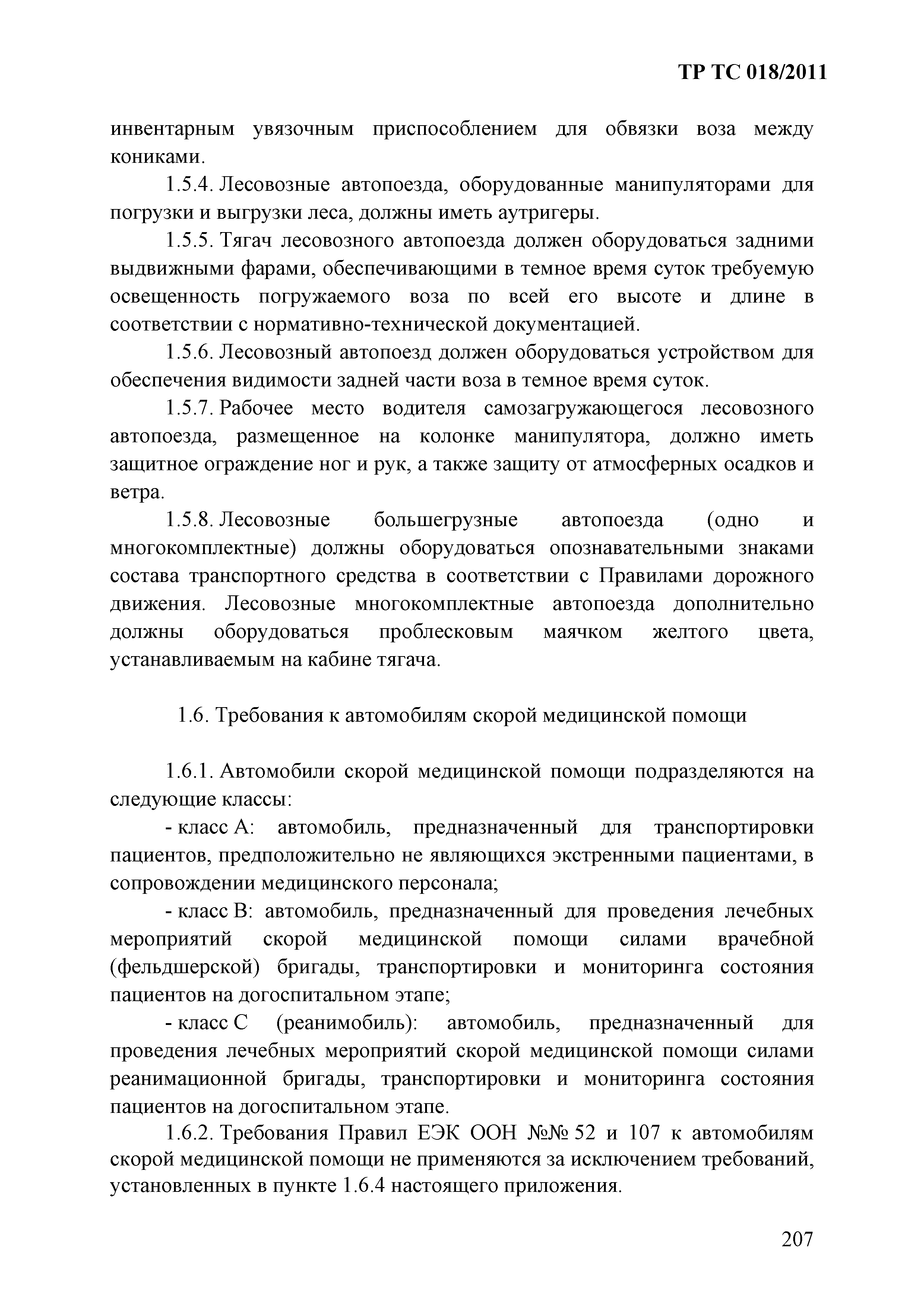 ТР ТС 018/2011

инвентарным увязочным приспособлением для обвязки воза между кониками.

1.5.4. Лесовозные автопоезда, оборудованные манипуляторами для погрузки и выгрузки леса, должны иметь аутригеры.

1.5.5. Тягач лесовозного автопоезда должен оборудоваться задними выдвижными фарами, обеспечивающими в темное время суток требуемую освещенность погружаемого воза по всей его высоте и длине в соответствии с нормативно-технической документацией.

1.5.6. Лесовозный автопоезд должен оборудоваться устройством для обеспечения видимости задней части воза в темное время суток.

1.5.7. Рабочее место водителя самозагружающегося лесовозного автопоезда, размещенное на колонке манипулятора, должно иметь защитное ограждение ног и рук, а также защиту от атмосферных осадков и ветра.

1.5.8. Лесовозные большегрузные автопоезда (одно и многокомплектные) должны оборудоваться опознавательными знаками состава транспортного средства в соответствии с Правилами дорожного движения. Лесовозные многокомплектные автопоезда дополнительно должны оборудоваться проблесковым маячком желтого цвета, устанавливаемым на кабине тягача.

1.6. Требования к автомобилям скорой медицинской помощи

1.6.1. Автомобили скорой медицинской помощи подразделяются на следующие классы:

- класс А: автомобиль, предназначенный для транспортировки пациентов, предположительно не являющихся экстренными пациентами, в сопровождении медицинского персонала;

- класс В: автомобиль, предназначенный для проведения лечебных мероприятий скорой медицинской помощи силами врачебной (фельдшерской) бригады, транспортировки и мониторинга состояния пациентов на догоспитальном этапе;

- класс С (реанимобиль): автомобиль, предназначенный для проведения лечебных мероприятий скорой медицинской помощи силами реанимационной бригады, транспортировки и мониторинга состояния пациентов на догоспитальном этапе.

1.6.2. Требования Правил ЕЭК ООН №№ 52 и 107 к автомобилям скорой медицинской помощи не применяются за исключением требований, установленных в пункте 1.6.4 настоящего приложения.

207